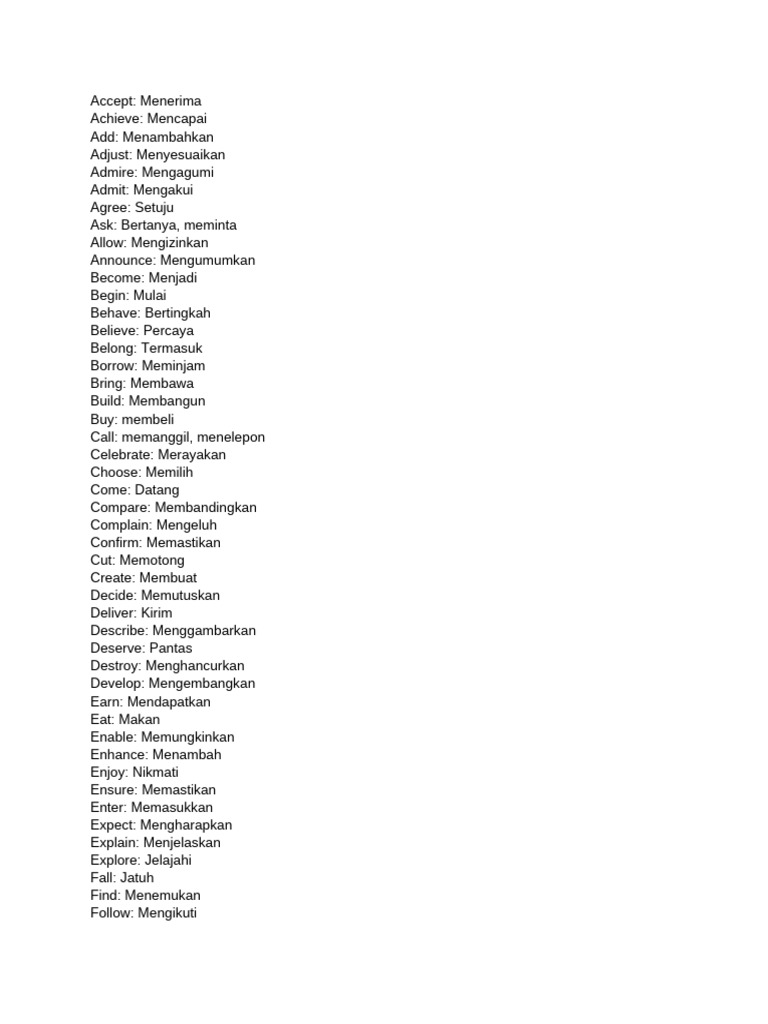 Accept: Menerima
Achieve: Mencapai
Add: Menambahkan
Adjust: Menyesuaikan
Admire: Mengagumi
Admit: Mengakui
Agree: Setuju
Ask: Bertanya, meminta
Allow: Mengizinkan
Announce: Mengumumkan
Become: Menjadi
Begin: Mulai
Behave: Bertingkah
Believe: Percaya
Belong: Termasuk
Borrow: Meminjam
Bring: Membawa
Build: Membangun
Buy: membeli
Call: memanggil, menelepon
Celebrate: Merayakan
Choose: Memilih
Come: Datang
Compare: Membandingkan
Complain: Mengeluh
Confirm: Memastikan
Cut: Memotong
Create: Membuat
Decide: Memutuskan
Deliver: Kirim
Describe: Menggambarkan
Deserve: Pantas
Destroy: Menghancurkan
Develop: Mengembangkan
Earn: Mendapatkan
Eat: Makan
Enable: Memungkinkan
Enhance: Menambah
Enjoy: Nikmati
Ensure: Memastikan
Enter: Memasukkan
Expect: Mengharapkan
Explain: Menjelaskan
Explore: Jelajahi
Fall: Jatuh
Find: Menemukan
Follow: Mengikuti